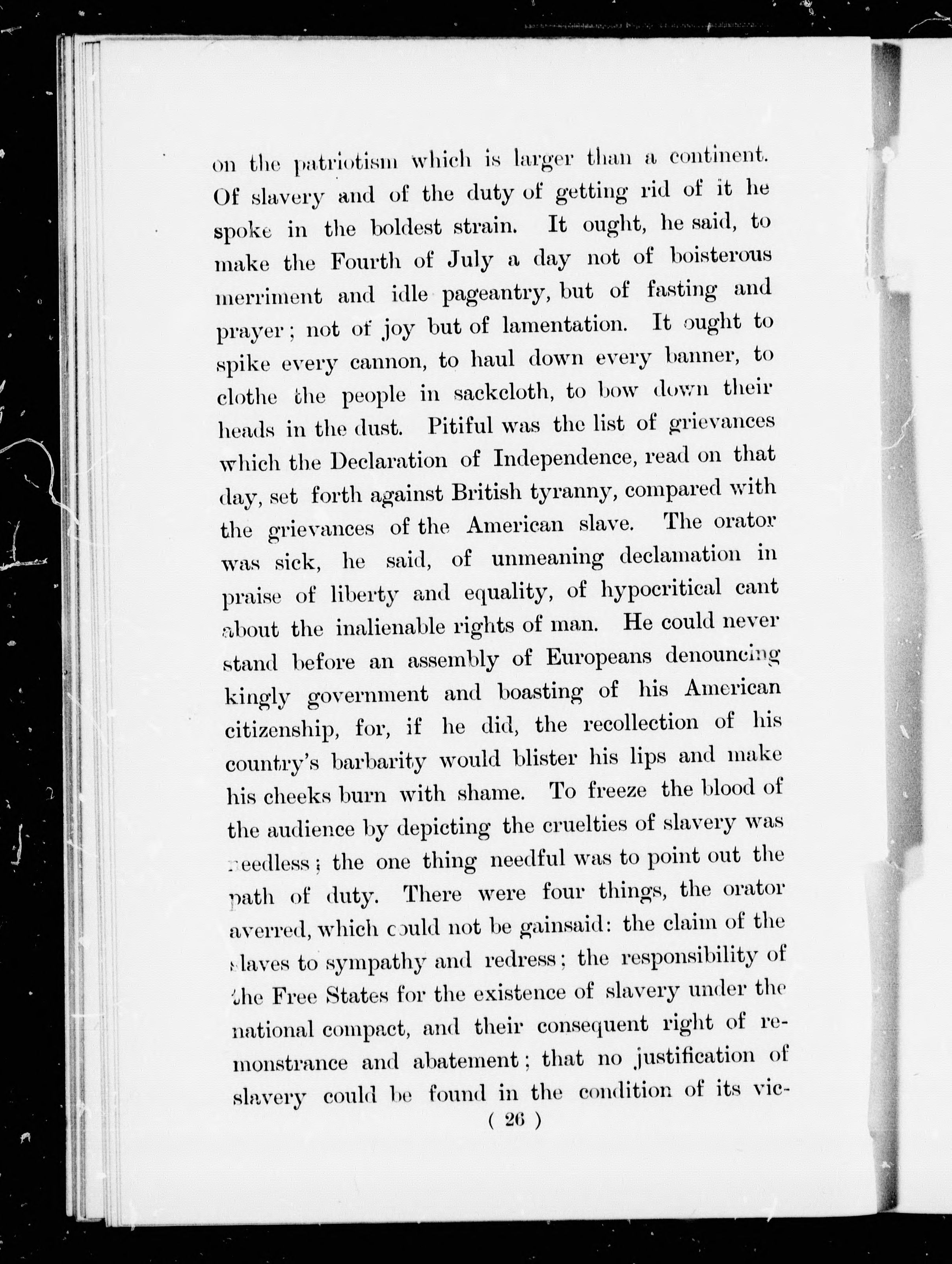 on the patriotism which is larger than a continent. Of slavery and of the duty of getting rid of it he spoke in the boldest strain. It ought, he said, to make the Fourth of July a day not of boisterous merriment and idle pageantry, but of fasting and prayer; not of joy but of lamentation. It ought to spike every cannon, to haul down every banner, to clothe the people in sackcloth, to bow down their heads in the dust. Pitiful was the list of grievances which the Declaration of Independence, read on that day, set forth against British tyranny, compared with the grievances of the American slave. The orator was sick, he said, of unmeaning declamation in praise of liberty and equality, of hypocritical cant about the inalienable rights of man. He could never stand before an assembly of Europeans denouncing kingly government and boasting of his American citizenship, for, if he did, the recollection of his country's barbarity would blister his lips and make his cheeks burn with shame. To freeze the blood of the audience by depicting the cruelties of slavery was needless; the one thing needful was to point out the path of duty. There were four things, the orator averred, which could not be gainsaid: the claim of the slaves to sympathy and redress; the responsibility of the Free States for the existence of slavery under the national compact, and their consequent right of remonstrance and abatement; that no justification of slavery could be found in the condition of its vic-

( 26 )